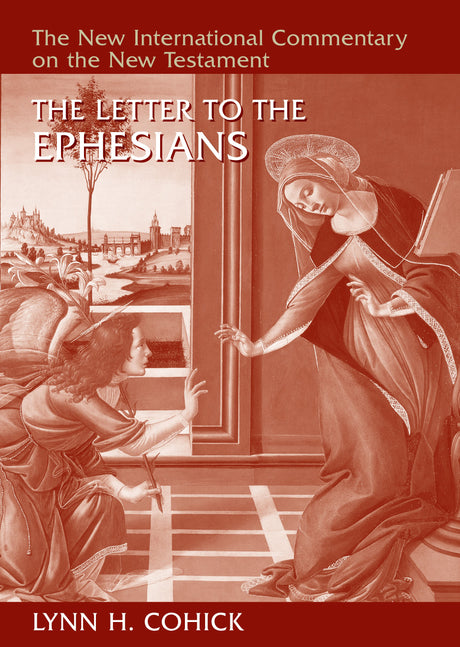 The New International Commentary on the New Testament

THE LETTER TO THE EPHESIANS

LYNN H. COHICK